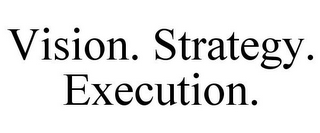 Vision. Strategy. Execution.